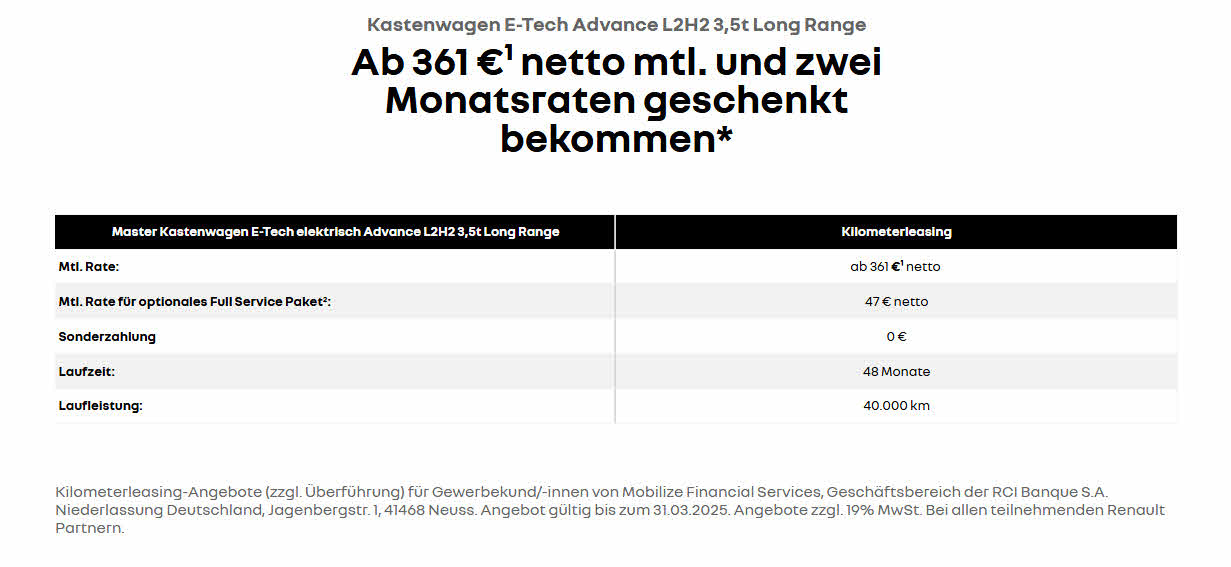 Kastenwagen E-Tech Advance L2H2 3,5t Long Range

Ab 361 €$^1$ netto mtl. und zwei Monatsraten geschenkt bekommen*

| Master Kastenwagen E-Tech elektrisch Advance L2H2 3,5t Long Range | Kilometerleasing |
|---|---|
| Mtl. Rate: | ab 361 €$^1$ netto |
| Mtl. Rate für optionales Full Service Paket$^2$: | 47 € netto |
| Sonderzahlung | 0 € |
| Laufzeit: | 48 Monate |
| Laufleistung: | 40.000 km |

Kilometerleasing-Angebote (zzgl. Überführung) für Gewerbekund/-innen von Mobilize Financial Services, Geschäftsbereich der RCI Banque S.A. Niederlassung Deutschland, Jagenbergstr. 1, 41468 Neuss. Angebot gültig bis zum 31.03.2025. Angebote zzgl. 19% MwSt. Bei allen teilnehmenden Renault Partnern.